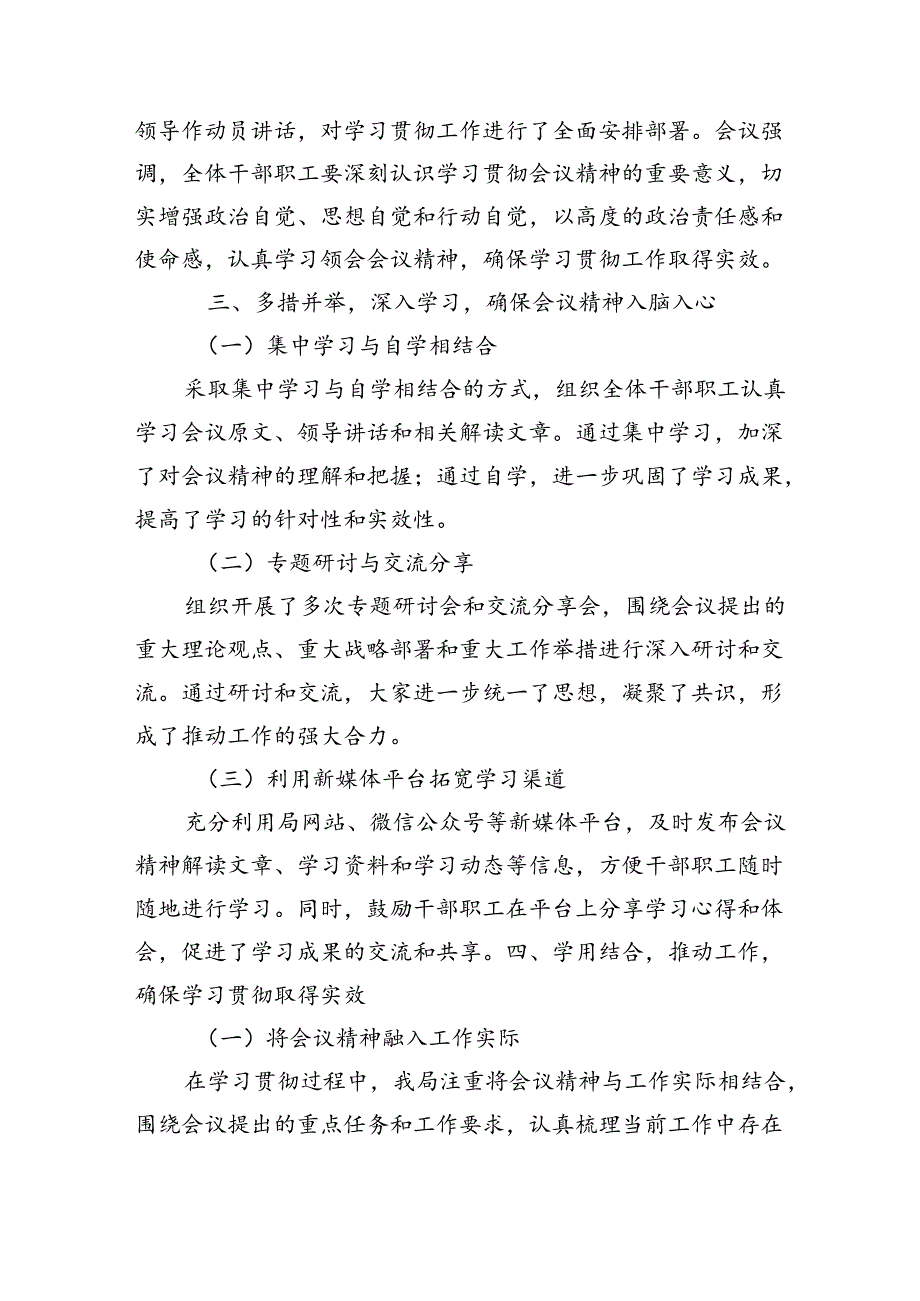 领导作动员讲话，对学习贯彻工作进行了全面安排部署。会议强调，全体干部职工要深刻认识学习贯彻会议精神的重要意义，切实增强政治自觉、思想自觉和行动自觉，以高度的政治责任感和使命感，认真学习领会会议精神，确保学习贯彻工作取得实效。

三、多措并举，深入学习，确保会议精神入脑入心

（一）集中学习与自学相结合

采取集中学习与自学相结合的方式，组织全体干部职工认真学习会议原文、领导讲话和相关解读文章。通过集中学习，加深了对会议精神的理解和把握；通过自学，进一步巩固了学习成果，提高了学习的针对性和实效性。

（二）专题研讨与交流分享

组织开展了多次专题研讨会和交流分享会，围绕会议提出的重大理论观点、重大战略部署和重大工作举措进行深入研讨和交流。通过研讨和交流，大家进一步统一了思想，凝聚了共识，形成了推动工作的强大合力。

（三）利用新媒体平台拓宽学习渠道

充分利用局网站、微信公众号等新媒体平台，及时发布会议精神解读文章、学习资料和学习动态等信息，方便干部职工随时随地进行学习。同时，鼓励干部职工在平台上分享学习心得和体会，促进了学习成果的交流和共享。四、学用结合，推动工作，确保学习贯彻取得实效

（一）将会议精神融入工作实际

在学习贯彻过程中，我局注重将会议精神与工作实际相结合，围绕会议提出的重点任务和工作要求，认真梳理当前工作中存在